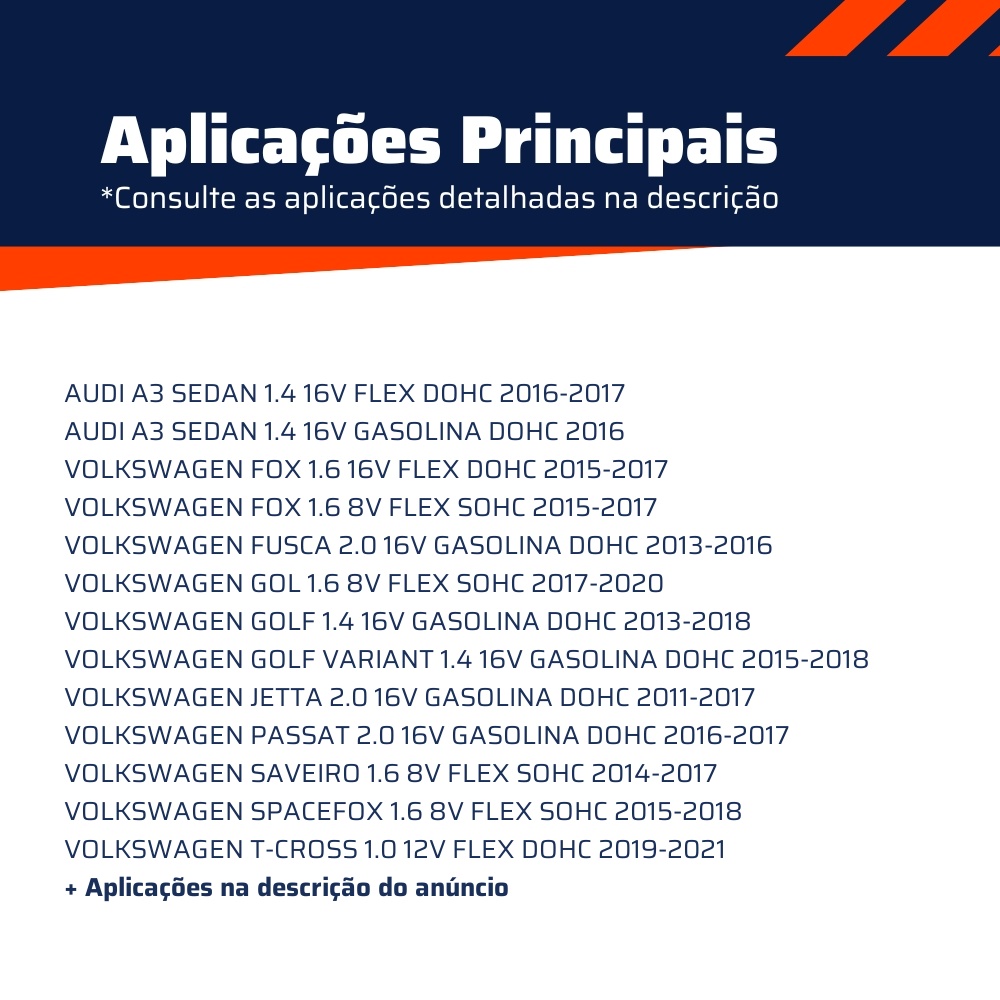 Aplicações Principais
*Consulte as aplicações detalhadas na descrição

AUDI A3 SEDAN 1.4 16V FLEX DOHC 2016-2017
AUDI A3 SEDAN 1.4 16V GASOLINA DOHC 2016
VOLKSWAGEN FOX 1.6 16V FLEX DOHC 2015-2017
VOLKSWAGEN FOX 1.6 8V FLEX SOHC 2015-2017
VOLKSWAGEN FUSCA 2.0 16V GASOLINA DOHC 2013-2016
VOLKSWAGEN GOL 1.6 8V FLEX SOHC 2017-2020
VOLKSWAGEN GOLF 1.4 16V GASOLINA DOHC 2013-2018
VOLKSWAGEN GOLF VARIANT 1.4 16V GASOLINA DOHC 2015-2018
VOLKSWAGEN JETTA 2.0 16V GASOLINA DOHC 2011-2017
VOLKSWAGEN PASSAT 2.0 16V GASOLINA DOHC 2016-2017
VOLKSWAGEN SAVEIRO 1.6 8V FLEX SOHC 2014-2017
VOLKSWAGEN SPACEFOX 1.6 8V FLEX SOHC 2015-2018
VOLKSWAGEN T-CROSS 1.0 12V FLEX DOHC 2019-2021
+ Aplicações na descrição do anúncio